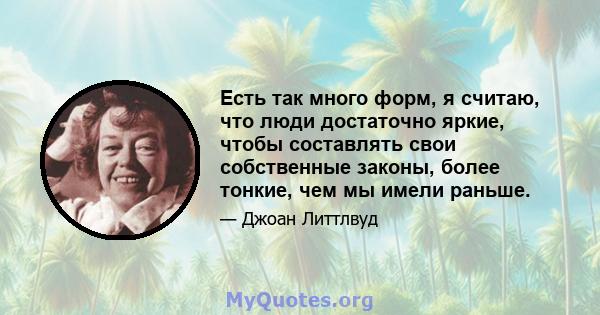 Есть так много форм, я считаю, что люди достаточно яркие, чтобы составлять свои собственные законы, более тонкие, чем мы имели раньше.

— Джоан Литтлвуд

MyQuotes.org